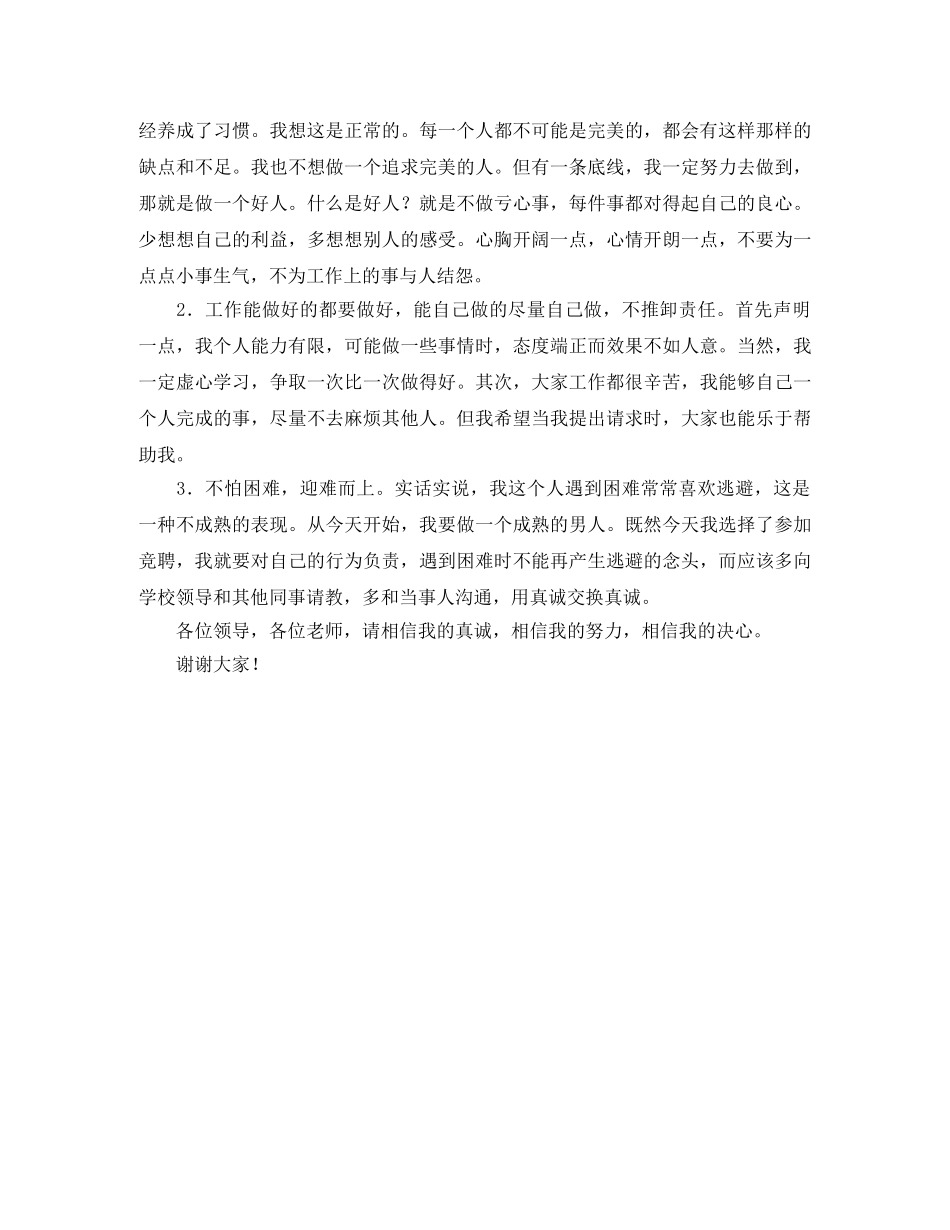 经养成了习惯。我想这是正常的。每一个人都不可能是完美的，都会有这样那样的缺点和不足。我也不想做一个追求完美的人。但有一条底线，我一定努力去做到，那就是做一个好人。什么是好人？就是不做亏心事，每件事都对得起自己的良心。少想想自己的利益，多想想别人的感受。心胸开阔一点，心情开朗一点，不要为一点点小事生气，不为工作上的事与人结怨。

2．工作能做好的都要做好，能自己做的尽量自己做，不推卸责任。首先声明一点，我个人能力有限，可能做一些事情时，态度端正而效果不如人意。当然，我一定虚心学习，争取一次比一次做得好。其次，大家工作都很辛苦，我能够自己一个人完成的事，尽量不去麻烦其他人。但我希望当我提出请求时，大家也能乐于帮助我。

3．不怕困难，迎难而上。实话实说，我这个人遇到困难常常喜欢逃避，这是一种不成熟的表现。从今天开始，我要做一个成熟的男人。既然今天我选择了参加竞聘，我就要对自己的行为负责，遇到困难时不能再产生逃避的念头，而应该多向学校领导和其他同事请教，多和当事人沟通，用真诚交换真诚。

各位领导，各位老师，请相信我的真诚，相信我的努力，相信我的决心。

谢谢大家！